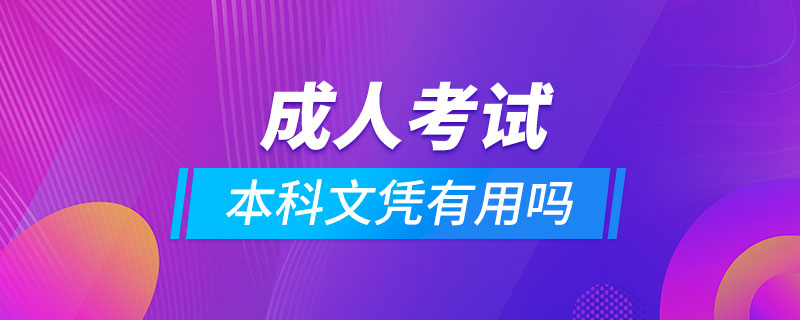 成人考试

本科文凭有用吗